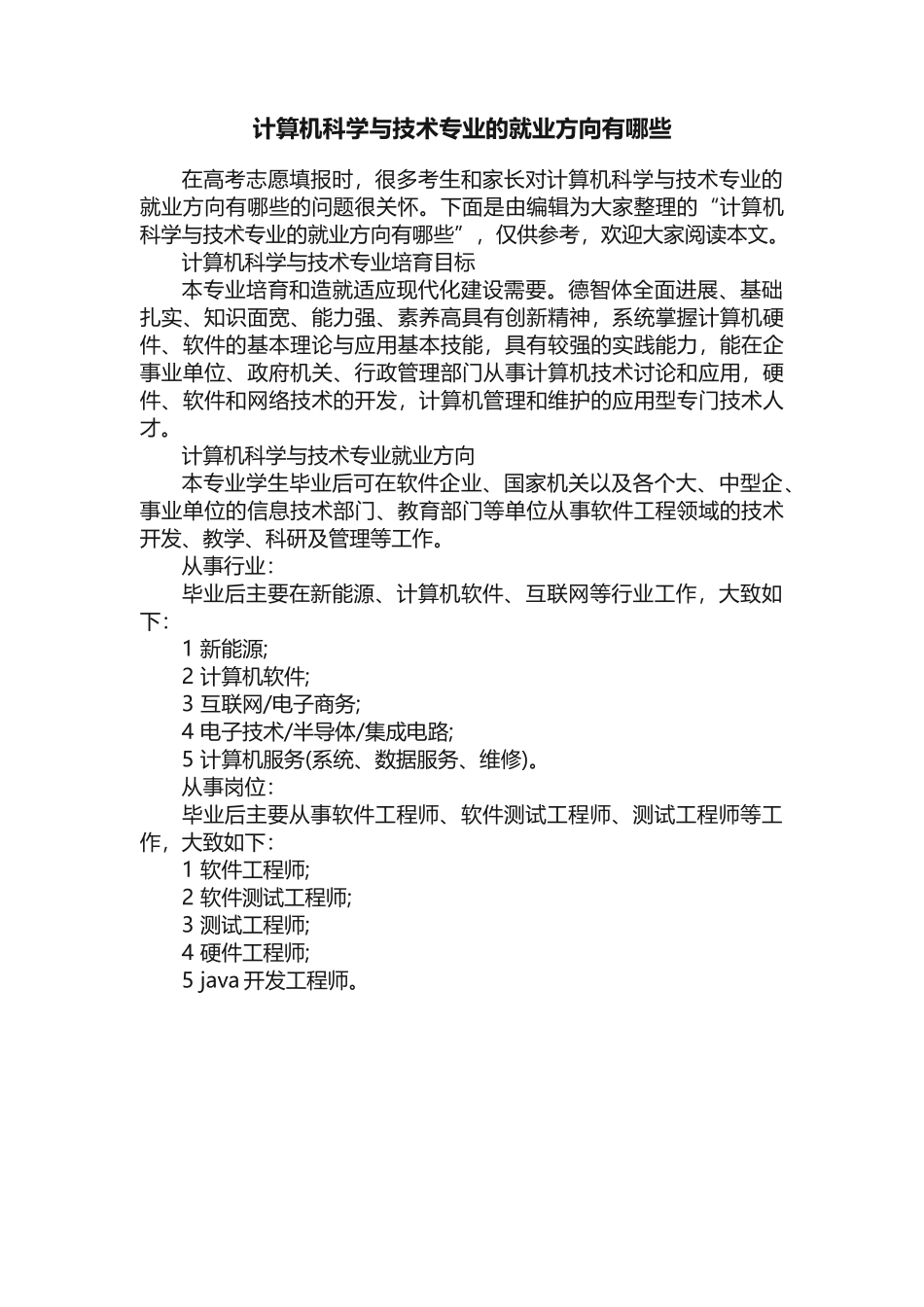 计算机科学与技术专业的就业方向有哪些

在高考志愿填报时，很多考生和家长对计算机科学与技术专业的就业方向有哪些的问题很关怀。下面是由编辑为大家整理的“计算机科学与技术专业的就业方向有哪些”，仅供参考，欢迎大家阅读本文。

计算机科学与技术专业培育目标

本专业培育和造就适应现代化建设需要。德智体全面进展、基础扎实、知识面宽、能力强、素养高具有创新精神，系统掌握计算机硬件、软件的基本理论与应用基本技能，具有较强的实践能力，能在企事业单位、政府机关、行政管理部门从事计算机技术讨论和应用，硬件、软件和网络技术的开发，计算机管理和维护的应用型专门技术人才。

计算机科学与技术专业就业方向

本专业学生毕业后可在软件企业、国家机关以及各个大、中型企、事业单位的信息技术部门、教育部门等单位从事软件工程领域的技术开发、教学、科研及管理等工作。

从事行业：

毕业后主要在新能源、计算机软件、互联网等行业工作，大致如下：

1 新能源;

2 计算机软件;

3 互联网/电子商务;

4 电子技术/半导体/集成电路;

5 计算机服务(系统、数据服务、维修)。

从事岗位：

毕业后主要从事软件工程师、软件测试工程师、测试工程师等工作，大致如下：

1 软件工程师;

2 软件测试工程师;

3 测试工程师;

4 硬件工程师;

5 java 开发工程师。